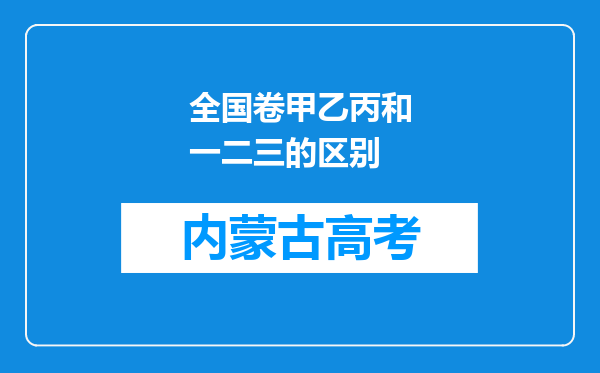 全国卷甲乙丙和一二三的区别

内蒙古高考